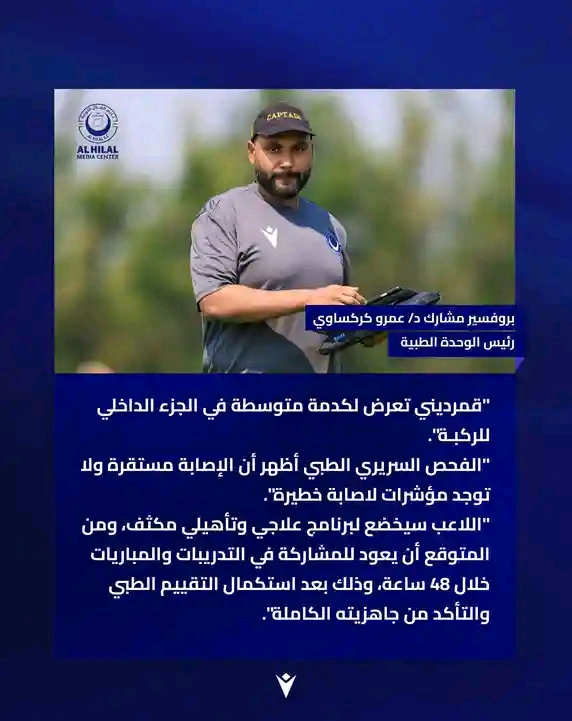 ALHILAL
MEDIA CENTER

CAPTAIN

بروفسير مشارك د/ عمرو كركساوي
رئيس الوحدة الطبية

"قمرديني تعرض لكدمة متوسطة في الجزء الداخلي للركبة".
"الفحص السريري الطبي أظهر أن الإصابة مستقرة ولا توجد مؤشرات لاصابة خطيرة".
"اللاعب سيخضع لبرنامج علاجي وتأهيلي مكثف، ومن المتوقع أن يعود للمشاركة في التدريبات والمباريات خلال 48 ساعة، وذلك بعد استكمال التقييم الطبي والتأكد من جاهزيته الكاملة".